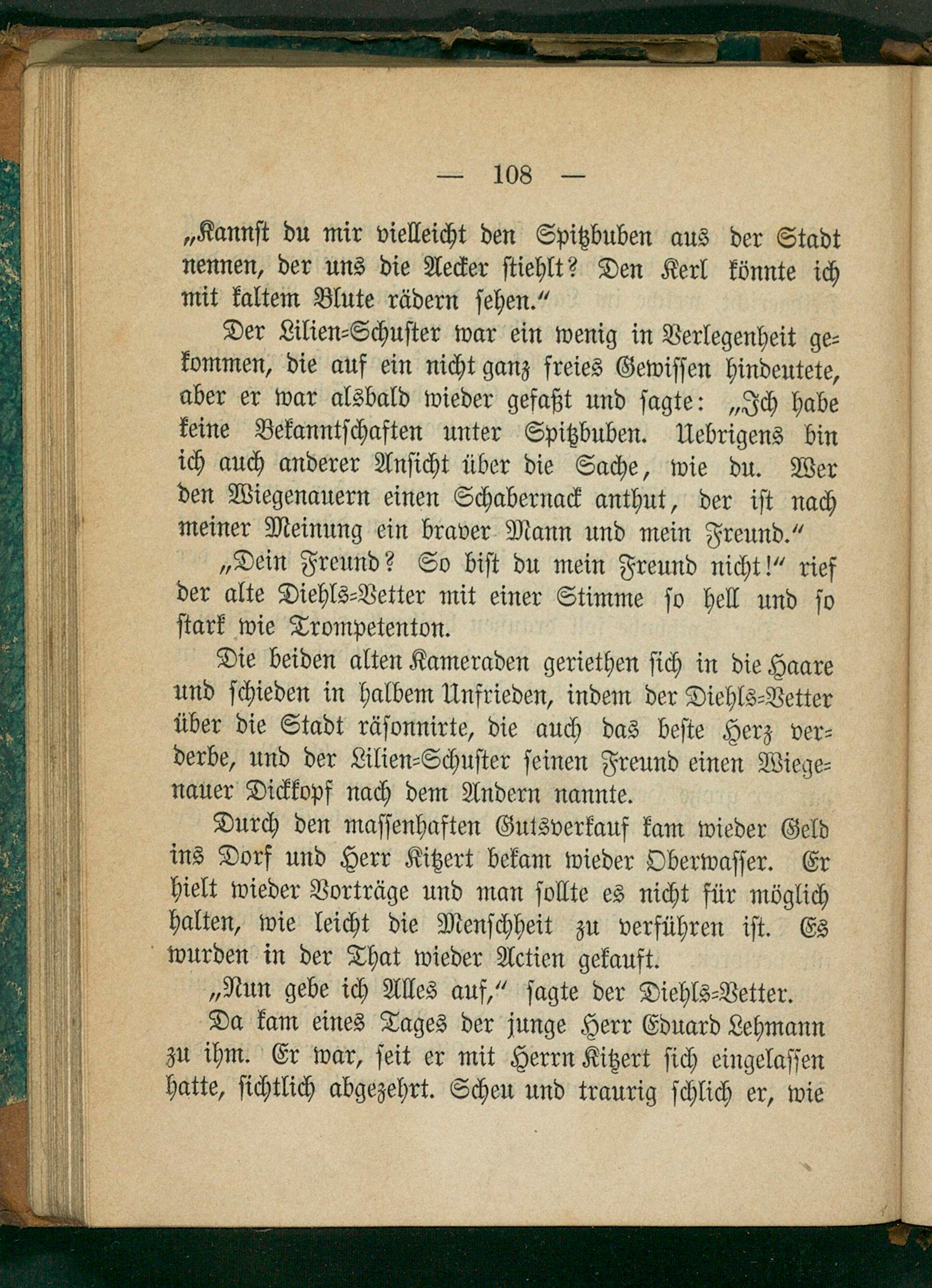 — 108 —

„Kannst du mir vielleicht den Spitzbuben aus der Stadt nennen, der uns die Aecker stiehlt? Den Kerl könnte ich mit kaltem Blute rädern sehen.“

Der Lilien-Schuster war ein wenig in Verlegenheit gekommen, die auf ein nicht ganz freies Gewissen hindeutete, aber er war alsbald wieder gefaßt und sagte: „Ich habe keine Bekanntschaften unter Spitzbuben. Uebrigens bin ich auch anderer Ansicht über die Sache, wie du. Wer den Wiegenauern einen Schabernack anthut, der ist nach meiner Meinung ein braver Mann und mein Freund.“

„Dein Freund? So bist du mein Freund nicht!“ rief der alte Diehls-Vetter mit einer Stimme so hell und so stark wie Trompetenton.

Die beiden alten Kameraden geriethen sich in die Haare und schieden in halbem Unfrieden, indem der Diehls-Vetter über die Stadt räsonnirte, die auch das beste Herz verderbe, und der Lilien-Schuster seinen Freund einen Wiegenauer Dickkopf nach dem Andern nannte.

Durch den massenhaften Gutsverkauf kam wieder Geld ins Dorf und Herr Kitzert bekam wieder Oberwasser. Er hielt wieder Vorträge und man sollte es nicht für möglich halten, wie leicht die Menschheit zu verführen ist. Es wurden in der That wieder Actien gekauft.

„Nun gebe ich Alles auf,“ sagte der Diehls-Vetter.

Da kam eines Tages der junge Herr Eduard Lehmann zu ihm. Er war, seit er mit Herrn Kitzert sich eingelassen hatte, sichtlich abgezehrt. Scheu und traurig schlich er, wie